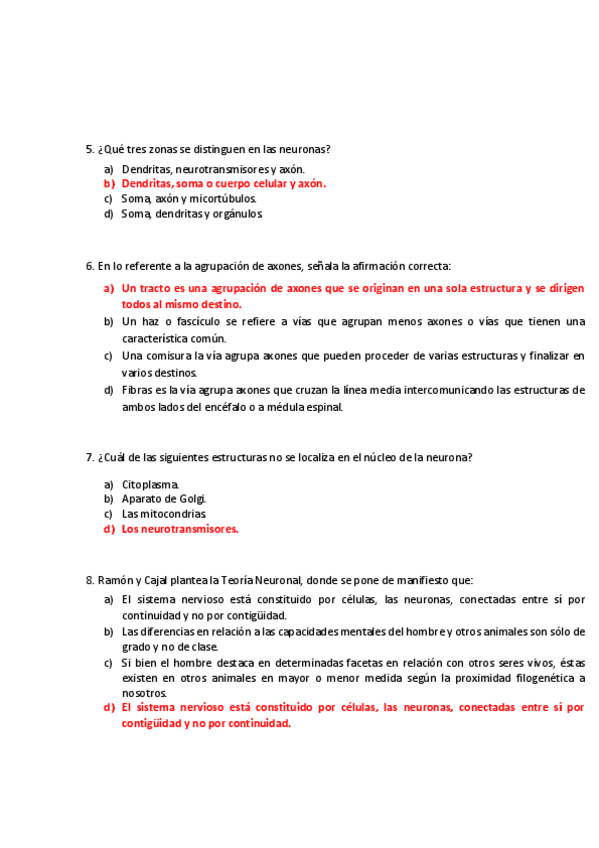 5. ¿Qué tres zonas se distinguen en las neuronas?

a) Dendritas, neurotransmisores y axón.
b) Dendritas, soma o cuerpo celular y axón.
c) Soma, axón y micortúbulos.
d) Soma, dendritas y orgánulos.

6. En lo referente a la agrupación de axones, señala la afirmación correcta:

a) Un tracto es una agrupación de axones que se originan en una sola estructura y se dirigen todos al mismo destino.
b) Un haz o fascículo se refiere a vías que agrupan menos axones o vías que tienen una característica común.
c) Una comisura la vía agrupa axones que pueden proceder de varias estructuras y finalizar en varios destinos.
d) Fibras es la vía agrupa axones que cruzan la línea media intercomunicando las estructuras de ambos lados del encéfalo o a médula espinal.

7. ¿Cuál de las siguientes estructuras no se localiza en el núcleo de la neurona?

a) Citoplasma.
b) Aparato de Golgi.
c) Las mitocondrias.
d) Los neurotransmisores.

8. Ramón y Cajal plantea la Teoría Neuronal, donde se pone de manifiesto que:

a) El sistema nervioso está constituido por células, las neuronas, conectadas entre sí por continuidad y no por contigüidad.
b) Las diferencias en relación a las capacidades mentales del hombre y otros animales son sólo de grado y no de clase.
c) Si bien el hombre destaca en determinadas facetas en relación con otros seres vivos, éstas existen en otros animales en mayor o menor medida según la proximidad filogenética a nosotros.
d) El sistema nervioso está constituido por células, las neuronas, conectadas entre sí por contigüidad y no por continuidad.